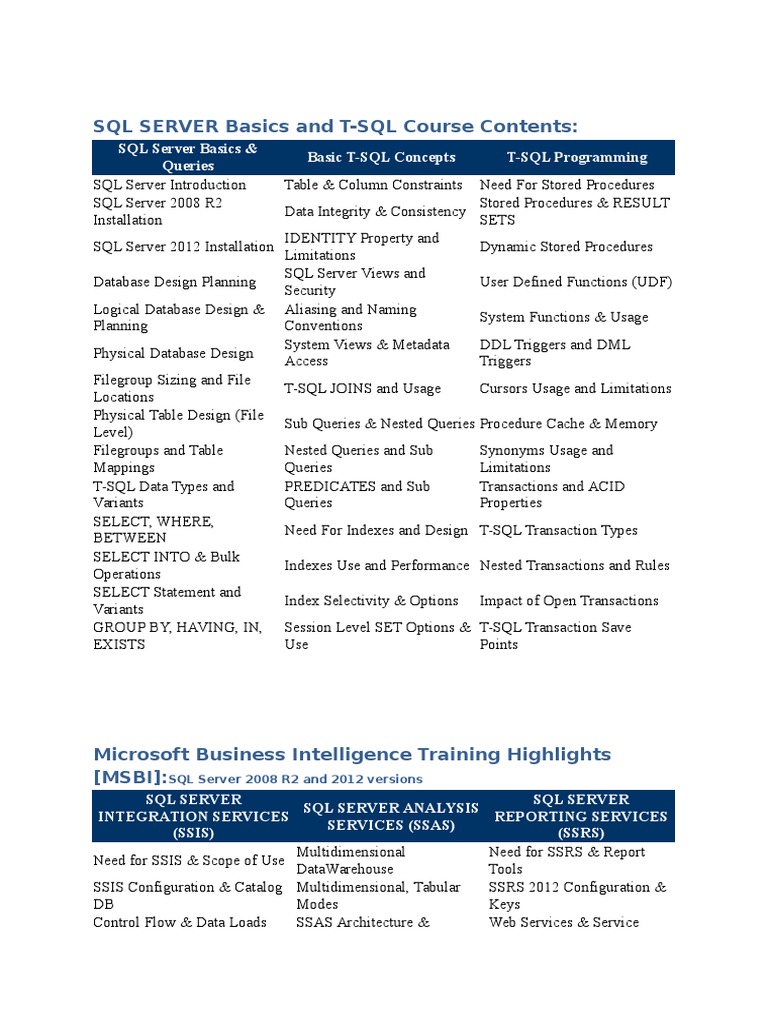 SQL SERVER Basics and T-SQL Course Contents:

| SQL Server Basics & Queries | Basic T-SQL Concepts | T-SQL Programming |
|---|---|---|
| SQL Server Introduction | Table & Column Constraints | Need For Stored Procedures |
| SQL Server 2008 R2 Installation | Data Integrity & Consistency | Stored Procedures & RESULT SETS |
| SQL Server 2012 Installation | IDENTITY Property and Limitations | Dynamic Stored Procedures |
| Database Design Planning | SQL Server Views and Security | User Defined Functions (UDF) |
| Logical Database Design & Planning | Aliasing and Naming Conventions | System Functions & Usage |
| Physical Database Design | System Views & Metadata Access | DDL Triggers and DML Triggers |
| Filegroup Sizing and File Locations | T-SQL JOINS and Usage | Cursors Usage and Limitations |
| Physical Table Design (File Level) | Sub Queries & Nested Queries | Procedure Cache & Memory |
| Filegroups and Table Mappings | Nested Queries and Sub Queries | Synonyms Usage and Limitations |
| T-SQL Data Types and Variants | PREDICATES and Sub Queries | Transactions and ACID Properties |
| SELECT, WHERE, BETWEEN | Need For Indexes and Design | T-SQL Transaction Types |
| SELECT INTO & Bulk Operations | Indexes Use and Performance | Nested Transactions and Rules |
| SELECT Statement and Variants | Index Selectivity & Options | Impact of Open Transactions |
| GROUP BY, HAVING, IN, EXISTS | Session Level SET Options & Use | T-SQL Transaction Save Points |

Microsoft Business Intelligence Training Highlights [MSBI]:SQL Server 2008 R2 and 2012 versions

| SQL SERVER INTEGRATION SERVICES (SSIS) | SQL SERVER ANALYSIS SERVICES (SSAS) | SQL SERVER REPORTING SERVICES (SSRS) |
|---|---|---|
| Need for SSIS & Scope of Use | Multidimensional DataWarehouse | Need for SSRS & Report Tools |
| SSIS Configuration & Catalog DB | Multidimensional, Tabular Modes | SSRS 2012 Configuration & Keys |
| Control Flow & Data Loads | SSAS Architecture & | Web Services & Service |